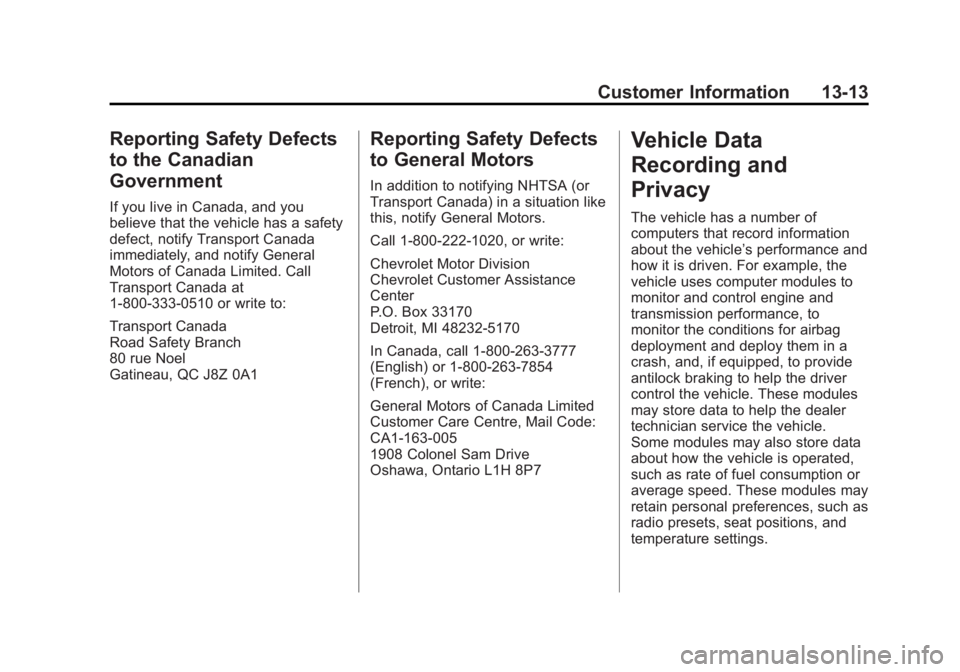 Customer Information 13-13

Reporting Safety Defects to the Canadian Government

If you live in Canada, and you believe that the vehicle has a safety defect, notify Transport Canada immediately, and notify General Motors of Canada Limited. Call Transport Canada at 1-800-333-0510 or write to:

Transport Canada
Road Safety Branch
80 rue Noel
Gatineau, QC J8Z 0A1

Reporting Safety Defects to General Motors

In addition to notifying NHTSA (or Transport Canada) in a situation like this, notify General Motors.

Call 1-800-222-1020, or write:

Chevrolet Motor Division
Chevrolet Customer Assistance Center
P.O. Box 33170
Detroit, MI 48232-5170

In Canada, call 1-800-263-3777 (English) or 1-800-263-7854 (French), or write:

General Motors of Canada Limited
Customer Care Centre, Mail Code: CA1-163-005
1908 Colonel Sam Drive
Oshawa, Ontario L1H 8P7

Vehicle Data Recording and Privacy

The vehicle has a number of computers that record information about the vehicle's performance and how it is driven. For example, the vehicle uses computer modules to monitor and control engine and transmission performance, to monitor the conditions for airbag deployment and deploy them in a crash, and, if equipped, to provide antilock braking to help the driver control the vehicle. These modules may store data to help the dealer technician service the vehicle. Some modules may also store data about how the vehicle is operated, such as rate of fuel consumption or average speed. These modules may retain personal preferences, such as radio presets, seat positions, and temperature settings.

carmanualsonline.info